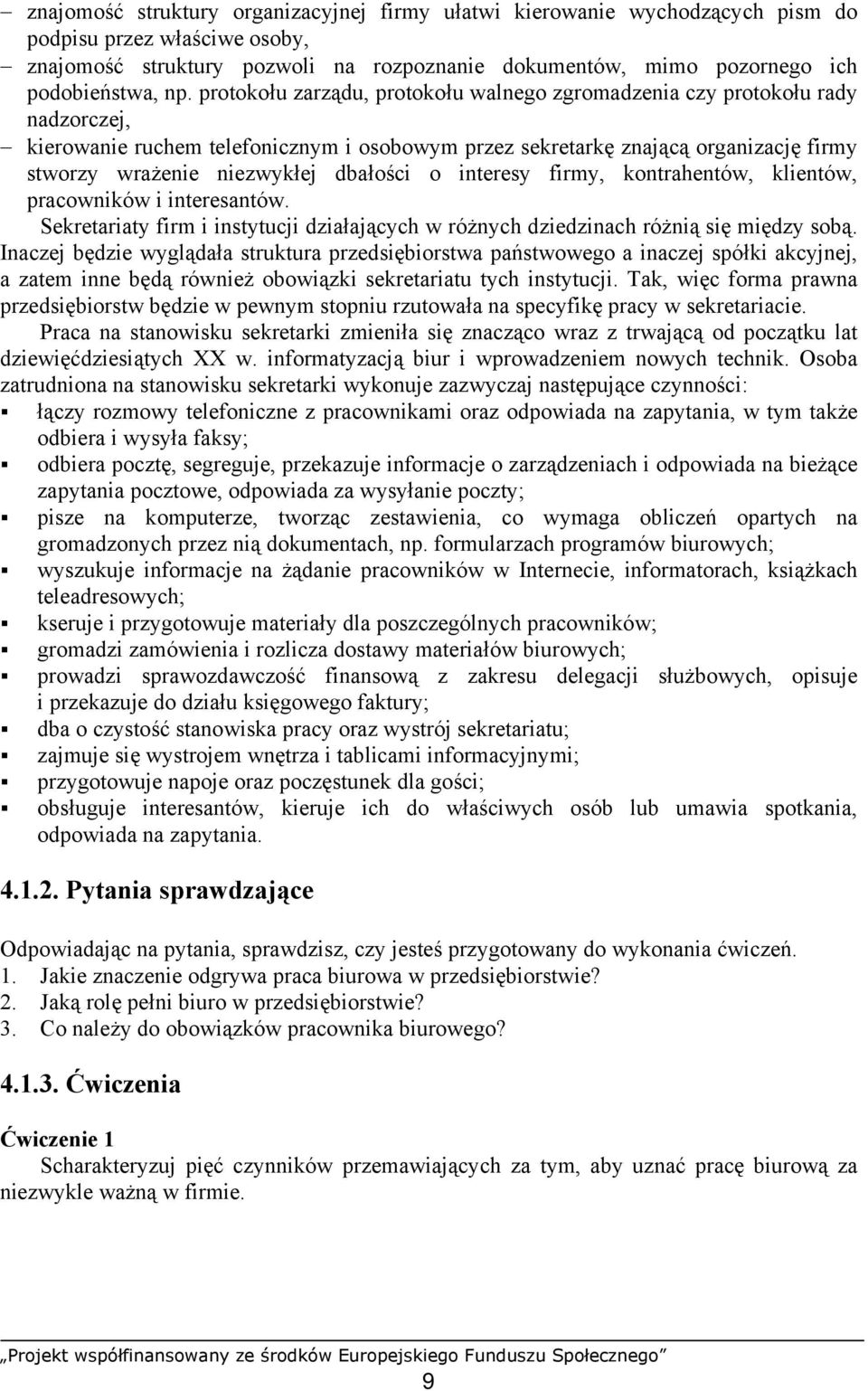 – znajomość struktury organizacyjnej firmy ułatwi kierowanie wychodzących pism do podpisu przez właściwe osoby,
– znajomość struktury pozwoli na rozpoznanie dokumentów, mimo pozornego ich podobieństwa, np. protokołu zarządu, protokołu walnego zgromadzenia czy protokołu rady nadzorczej,
– kierowanie ruchem telefonicznym i osobowym przez sekretarkę znającą organizację firmy stworzy wrażenie niezwykłej dbałości o interesy firmy, kontrahentów, klientów, pracowników i interesantów.

Sekretariaty firm i instytucji działających w różnych dziedzinach różnią się między sobą. Inaczej będzie wyglądała struktura przedsiębiorstwa państwowego a inaczej spółki akcyjnej, a zatem inne będą również obowiązki sekretariatu tych instytucji. Tak, więc forma prawna przedsiębiorstw będzie w pewnym stopniu rzutowała na specyfikę pracy w sekretariacie.

Praca na stanowisku sekretarki zmieniła się znacząco wraz z trwającą od początku lat dziewięćdziesiątych XX w. informatyzacją biur i wprowadzeniem nowych technik. Osoba zatrudniona na stanowisku sekretarki wykonuje zazwyczaj następujące czynności:
▪ łączy rozmowy telefoniczne z pracownikami oraz odpowiada na zapytania, w tym także odbiera i wysyła faksy;
▪ odbiera pocztę, segreguje, przekazuje informacje o zarządzeniach i odpowiada na bieżące zapytania pocztowe, odpowiada za wysyłanie poczty;
▪ pisze na komputerze, tworząc zestawienia, co wymaga obliczeń opartych na gromadzonych przez nią dokumentach, np. formularzach programów biurowych;
▪ wyszukuje informacje na żądanie pracowników w Internecie, informatorach, książkach teleadresowych;
▪ kseruje i przygotowuje materiały dla poszczególnych pracowników;
▪ gromadzi zamówienia i rozlicza dostawy materiałów biurowych;
▪ prowadzi sprawozdawczość finansową z zakresu delegacji służbowych, opisuje i przekazuje do działu księgowego faktury;
▪ dba o czystość stanowiska pracy oraz wystrój sekretariatu;
▪ zajmuje się wystrojem wnętrza i tablicami informacyjnymi;
▪ przygotowuje napoje oraz poczęstunek dla gości;
▪ obsługuje interesantów, kieruje ich do właściwych osób lub umawia spotkania, odpowiada na zapytania.

4.1.2. Pytania sprawdzające

Odpowiadając na pytania, sprawdzisz, czy jesteś przygotowany do wykonania ćwiczeń.
1. Jakie znaczenie odgrywa praca biurowa w przedsiębiorstwie?
2. Jaką rolę pełni biuro w przedsiębiorstwie?
3. Co należy do obowiązków pracownika biurowego?

4.1.3. Ćwiczenia

Ćwiczenie 1
Scharakteryzuj pięć czynników przemawiających za tym, aby uznać pracę biurową za niezwykle ważną w firmie.

„Projekt współfinansowany ze środków Europejskiego Funduszu Społecznego”
9